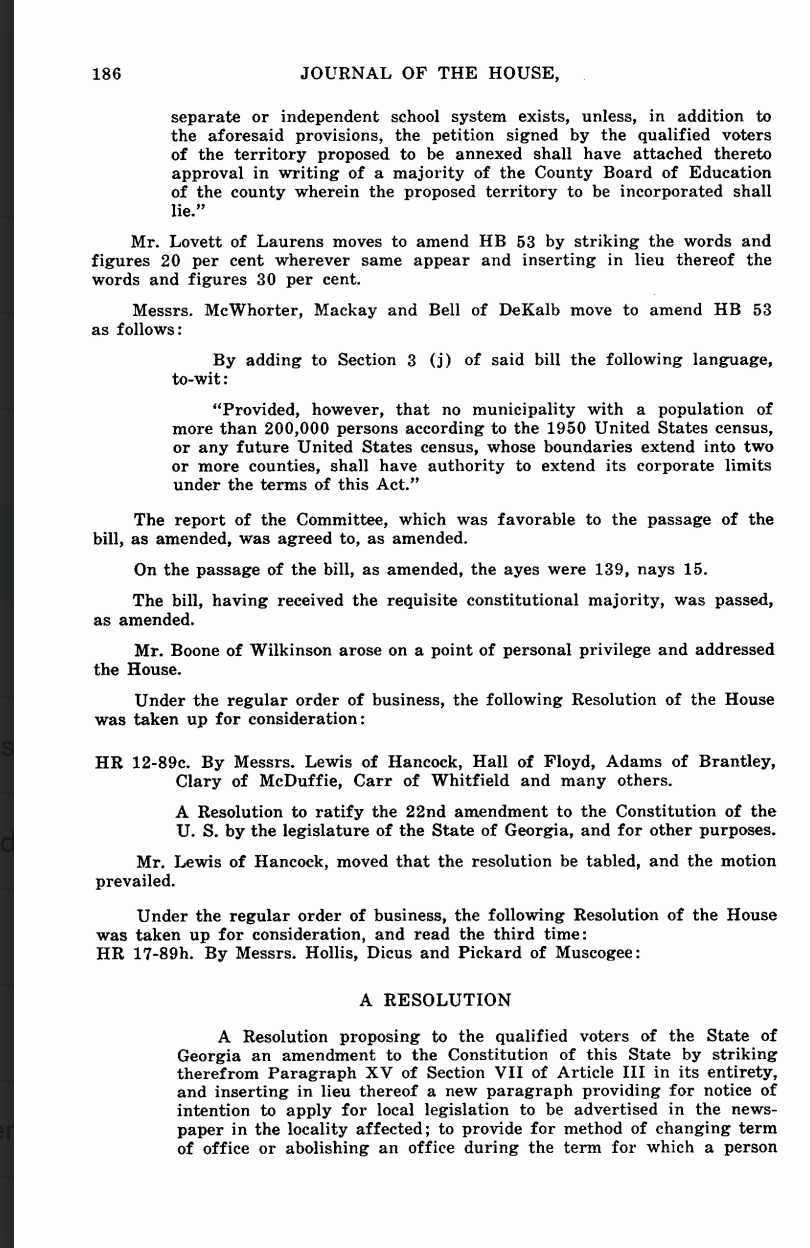 186 JOURNAL OF THE HOUSE,

separate or independent school system exists, unless, in addition to the aforesaid provisions, the petition signed by the qualified voters of the territory proposed to be annexed shall have attached thereto approval in writing of a majority of the County Board of Education of the county wherein the proposed territory to be incorporated shall lie."

Mr. Lovett of Laurens moves to amend HB 53 by striking the words and figures 20 per cent wherever same appear and inserting in lieu thereof the words and figures 30 per cent.

Messrs. McWhorter, Mackay and Bell of DeKalb move to amend HB 53 as follows:

By adding to Section 3 (j) of said bill the following language, to-wit:

"Provided, however, that no municipality with a population of more than 200,000 persons according to the 1950 United States census, or any future United States census, whose boundaries extend into two or more counties, shall have authority to extend its corporate limits under the terms of this Act."

The report of the Committee, which was favorable to the passage of the bill, as amended, was agreed to, as amended.

On the passage of the bill, as amended, the ayes were 139, nays 15.

The bill, having received the requisite constitutional majority, was passed, as amended.

Mr. Boone of Wilkinson arose on a point of personal privilege and addressed the House.

Under the regular order of business, the following Resolution of the House was taken up for consideration:

HR 12-89c. By Messrs. Lewis of Hancock, Hall of Floyd, Adams of Brantley, Clary of McDuffie, Carr of Whitfield and many others.

A Resolution to ratify the 22nd amendment to the Constitution of the U. S. by the legislature of the State of Georgia, and for other purposes.

Mr. Lewis of Hancock, moved that the resolution be tabled, and the motion prevailed.

Under the regular order of business, the following Resolution of the House was taken up for consideration, and read the third time:
HR 17-89h. By Messrs. Hollis, Dicus and Pickard of Muscogee:

A RESOLUTION

A Resolution proposing to the qualified voters of the State of Georgia an amendment to the Constitution of this State by striking therefrom Paragraph XV of Section VII of Article III in its entirety, and inserting in lieu thereof a new paragraph providing for notice of intention to apply for local legislation to be advertised in the newspaper in the locality affected; to provide for method of changing term of office or abolishing an office during the term for which a person